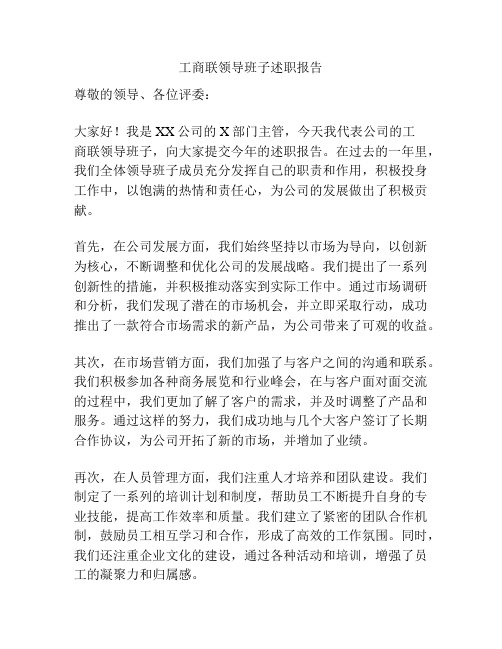 工商联领导班子述职报告

尊敬的领导、各位评委：

大家好！我是XX公司的X部门主管，今天我代表公司的工商联领导班子，向大家提交今年的述职报告。在过去的一年里，我们全体领导班子成员充分发挥自己的职责和作用，积极投身工作中，以饱满的热情和责任心，为公司的发展做出了积极贡献。

首先，在公司发展方面，我们始终坚持以市场为导向，以创新为核心，不断调整和优化公司的发展战略。我们提出了一系列创新性的措施，并积极推动落实到实际工作中。通过市场调研和分析，我们发现了潜在的市场机会，并立即采取行动，成功推出了一款符合市场需求的新产品，为公司带来了可观的收益。

其次，在市场营销方面，我们加强了与客户之间的沟通和联系。我们积极参加各种商务展览和行业峰会，在与客户面对面交流的过程中，我们更加了解了客户的需求，并及时调整了产品和服务。通过这样的努力，我们成功地与几个大客户签订了长期合作协议，为公司开拓了新的市场，并增加了业绩。

再次，在人员管理方面，我们注重人才培养和团队建设。我们制定了一系列的培训计划和制度，帮助员工不断提升自身的专业技能，提高工作效率和质量。我们建立了紧密的团队合作机制，鼓励员工相互学习和合作，形成了高效的工作氛围。同时，我们还注重企业文化的建设，通过各种活动和培训，增强了员工的凝聚力和归属感。